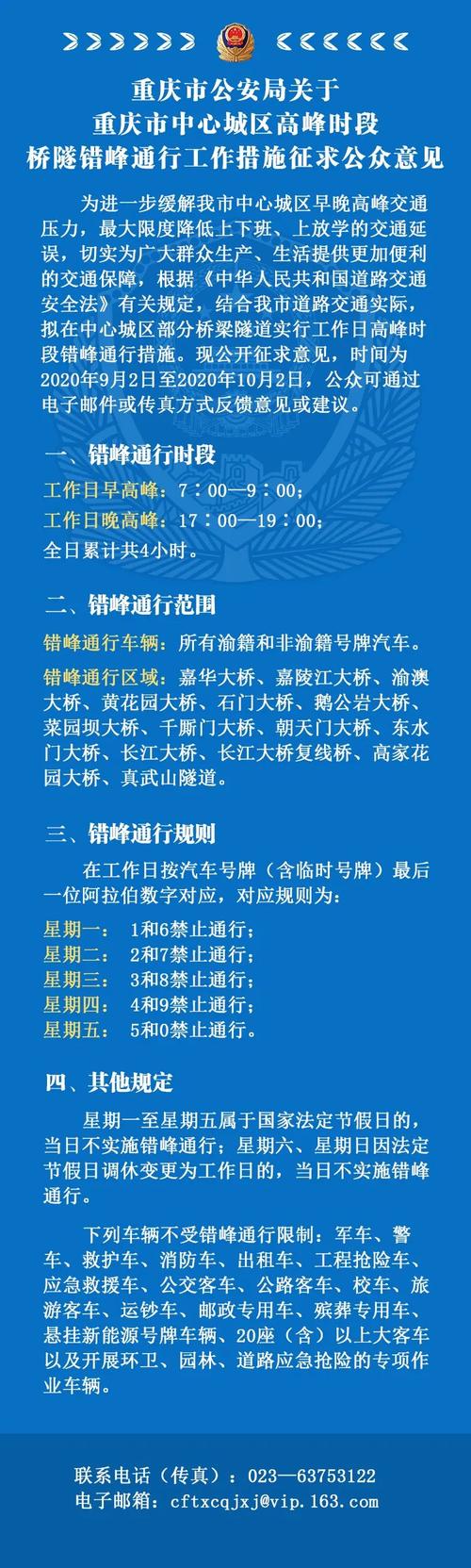 重庆市公安局关于
重庆市中心城区高峰时段
桥隧错峰通行工作措施征求公众意见

为进一步缓解我市中心城区早晚高峰交通压力，最大限度降低上下班、上放学的交通延误，切实为广大群众生产、生活提供更加便利的交通保障，根据《中华人民共和国道路交通安全法》有关规定，结合我市道路交通实际，拟在中心城区部分桥梁隧道实行工作日高峰时段错峰通行措施。现公开征求意见，时间为2020年9月2日至2020年10月2日，公众可通过电子邮件或传真方式反馈意见或建议。

一、错峰通行时段

工作日早高峰：7：00—9：00；
工作日晚高峰：17：00—19：00；
全日累计共4小时。

二、错峰通行范围

错峰通行车辆：所有渝籍和非渝籍号牌汽车。

错峰通行区域：嘉华大桥、嘉陵江大桥、渝澳大桥、黄花园大桥、石门大桥、鹅公岩大桥、菜园坝大桥、千厮门大桥、朝天门大桥、东水门大桥、长江大桥、长江大桥复线桥、高家花园大桥、真武山隧道。

三、错峰通行规则

在工作日按汽车号牌（含临时号牌）最后一位阿拉伯数字对应，对应规则为：

星期一： 1和6禁止通行；
星期二： 2和7禁止通行；
星期三： 3和8禁止通行；
星期四： 4和9禁止通行；
星期五： 5和0禁止通行。

四、其他规定

星期一至星期五属于国家法定节假日的，当日不实施错峰通行；星期六、星期日因法定节假日调休变更为工作日的，当日不实施错峰通行。

下列车辆不受错峰通行限制：军车、警车、救护车、消防车、出租车、工程抢险车、应急救援车、公交客车、公路客车、校车、旅游客车、运钞车、邮政专用车、殡葬专用车、悬挂新能源号牌车辆、20座（含）以上大客车以及开展环卫、园林、道路应急抢险的专项作业车辆。

联系电话（传真）：023—63753122
电子邮箱：cftxcqjxj@vip.163.com